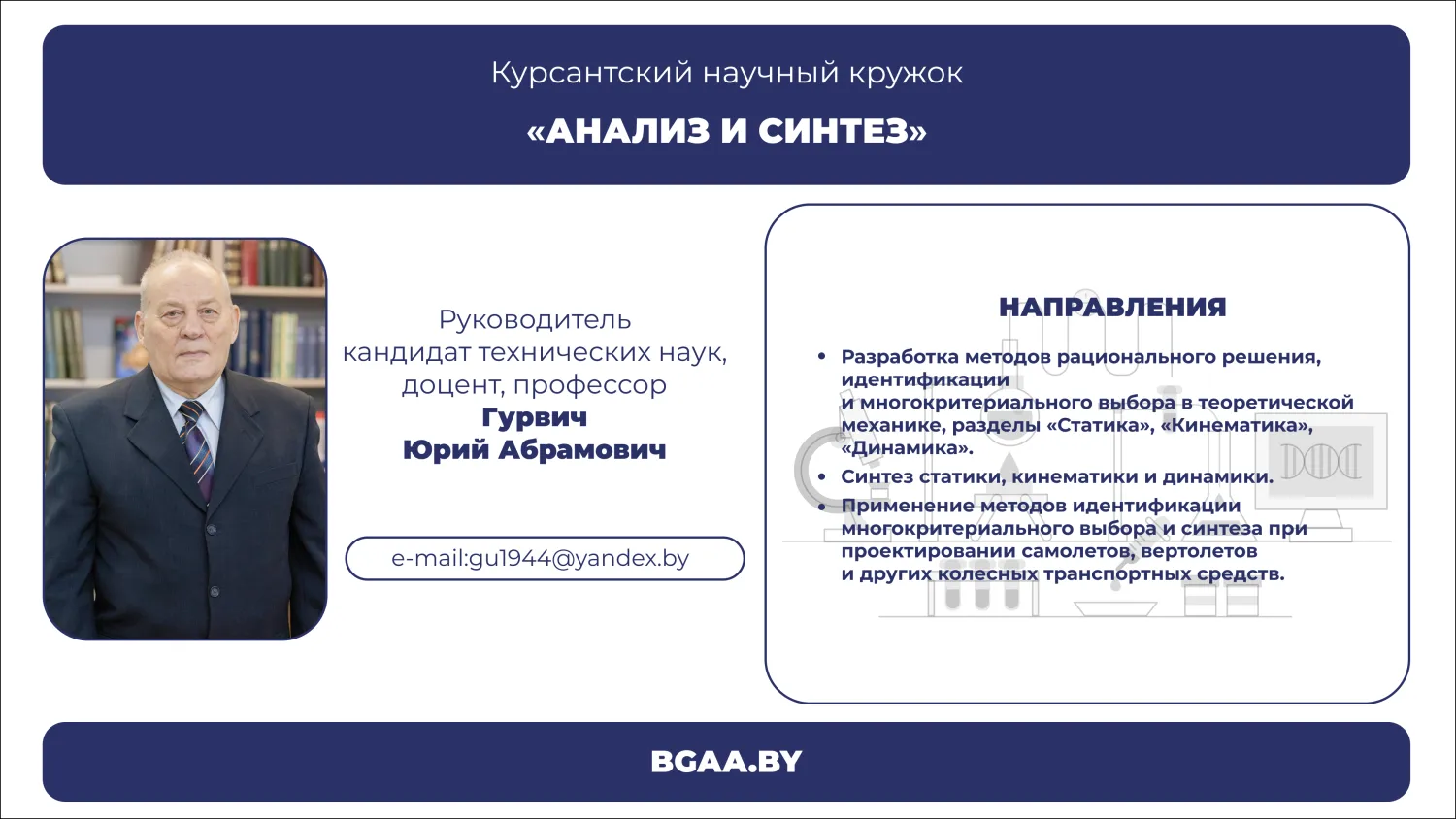 Курсантский научный кружок

«АНАЛИЗ И СИНТЕЗ»

Руководитель
кандидат технических наук,
доцент, профессор
Гурвич
Юрий Абрамович

e-mail:gu1944@yandex.by

НАПРАВЛЕНИЯ

• Разработка методов рационального решения, идентификации и многокритериального выбора в теоретической механике, разделы «Статика», «Кинематика», «Динамика».
• Синтез статики, кинематики и динамики.
• Применение методов идентификации многокритериального выбора и синтеза при проектировании самолетов, вертолетов и других колесных транспортных средств.

BGAA.BY